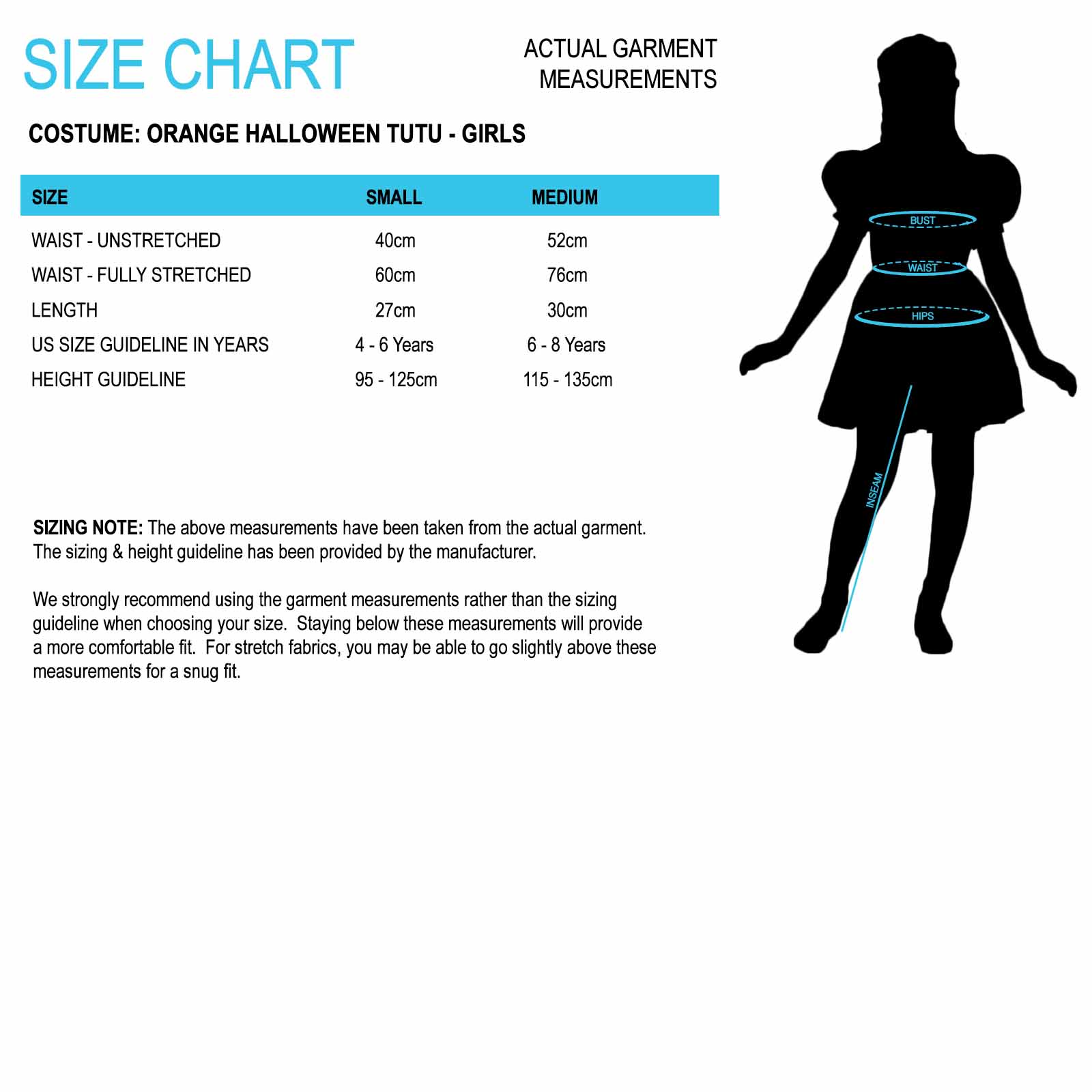 SIZE CHART

ACTUAL GARMENT MEASUREMENTS

COSTUME: ORANGE HALLOWEEN TUTU - GIRLS

| SIZE | SMALL | MEDIUM |
|---|---|---|
| WAIST - UNSTRETCHED | 40cm | 52cm |
| WAIST - FULLY STRETCHED | 60cm | 76cm |
| LENGTH | 27cm | 30cm |
| US SIZE GUIDELINE IN YEARS | 4 - 6 Years | 6 - 8 Years |
| HEIGHT GUIDELINE | 95 - 125cm | 115 - 135cm |

SIZING NOTE: The above measurements have been taken from the actual garment. The sizing & height guideline has been provided by the manufacturer.

We strongly recommend using the garment measurements rather than the sizing guideline when choosing your size. Staying below these measurements will provide a more comfortable fit. For stretch fabrics, you may be able to go slightly above these measurements for a snug fit.

BUST
WAIST
HIPS
INSEAM